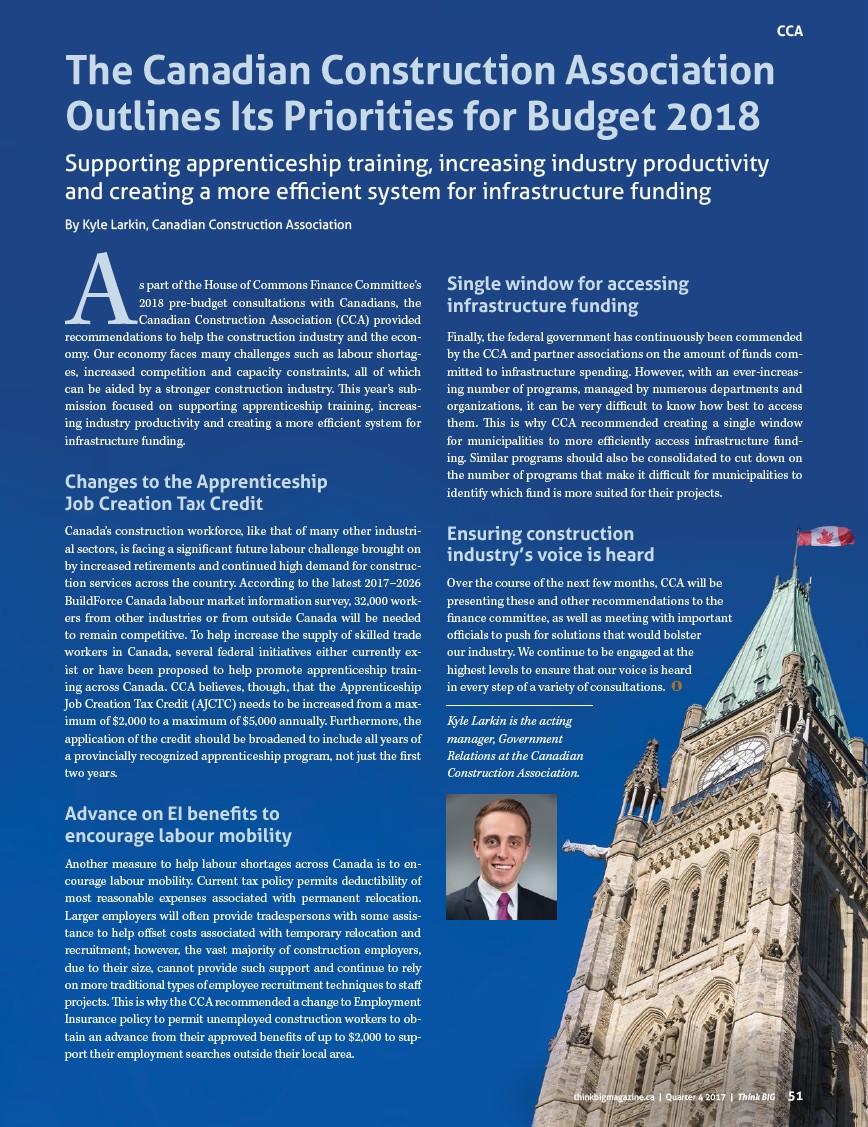 CCA

The Canadian Construction Association Outlines Its Priorities for Budget 2018

Supporting apprenticeship training, increasing industry productivity and creating a more efficient system for infrastructure funding

By Kyle Larkin, Canadian Construction Association

As part of the House of Commons Finance Committee's 2018 pre-budget consultations with Canadians, the Canadian Construction Association (CCA) provided recommendations to help the construction industry and the economy. Our economy faces many challenges such as labour shortages, increased competition and capacity constraints, all of which can be aided by a stronger construction industry. This year's submission focused on supporting apprenticeship training, increasing industry productivity and creating a more efficient system for infrastructure funding.

Changes to the Apprenticeship Job Creation Tax Credit

Canada's construction workforce, like that of many other industrial sectors, is facing a significant future labour challenge brought on by increased retirements and continued high demand for construction services across the country. According to the latest 2017–2026 BuildForce Canada labour market information survey, 32,000 workers from other industries or from outside Canada will be needed to remain competitive. To help increase the supply of skilled trade workers in Canada, several federal initiatives either currently exist or have been proposed to help promote apprenticeship training across Canada. CCA believes, though, that the Apprenticeship Job Creation Tax Credit (AJCTC) needs to be increased from a maximum of $2,000 to a maximum of $5,000 annually. Furthermore, the application of the credit should be broadened to include all years of a provincially recognized apprenticeship program, not just the first two years.

Advance on EI benefits to encourage labour mobility

Another measure to help labour shortages across Canada is to encourage labour mobility. Current tax policy permits deductibility of most reasonable expenses associated with permanent relocation. Larger employers will often provide tradespersons with some assistance to help offset costs associated with temporary relocation and recruitment; however, the vast majority of construction employers, due to their size, cannot provide such support and continue to rely on more traditional types of employee recruitment techniques to staff projects. This is why the CCA recommended a change to Employment Insurance policy to permit unemployed construction workers to obtain an advance from their approved benefits of up to $2,000 to support their employment searches outside their local area.

Single window for accessing infrastructure funding

Finally, the federal government has continuously been commended by the CCA and partner associations on the amount of funds committed to infrastructure spending. However, with an ever-increasing number of programs, managed by numerous departments and organizations, it can be very difficult to know how best to access them. This is why CCA recommended creating a single window for municipalities to more efficiently access infrastructure funding. Similar programs should also be consolidated to cut down on the number of programs that make it difficult for municipalities to identify which fund is more suited for their projects.

Ensuring construction industry's voice is heard

Over the course of the next few months, CCA will be presenting these and other recommendations to the finance committee, as well as meeting with important officials to push for solutions that would bolster our industry. We continue to be engaged at the highest levels to ensure that our voice is heard in every step of a variety of consultations.

Kyle Larkin is the acting manager, Government Relations at the Canadian Construction Association.

thinkbigmagazine.ca | Quarter 4 2017 | Think BIG 51